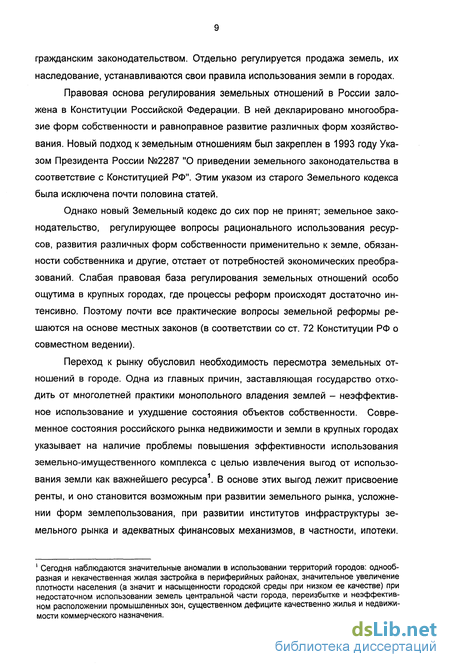 9

гражданским законодательством. Отдельно регулируется продажа земель, их наследование, устанавливаются свои правила использования земли в городах.

Правовая основа регулирования земельных отношений в России заложена в Конституции Российской Федерации. В ней декларировано многообразие форм собственности и равноправное развитие различных форм хозяйствования. Новый подход к земельным отношениям был закреплен в 1993 году Указом Президента России №2287 "О приведении земельного законодательства в соответствие с Конституцией РФ". Этим указом из старого Земельного кодекса была исключена почти половина статей.

Однако новый Земельный кодекс до сих пор не принят; земельное законодательство, регулирующее вопросы рационального использования ресурсов, развития различных форм собственности применительно к земле, обязанности собственника и другие, отстает от потребностей экономических преобразований. Слабая правовая база регулирования земельных отношений особо ощутима в крупных городах, где процессы реформ происходят достаточно интенсивно. Поэтому почти все практические вопросы земельной реформы решаются на основе местных законов (в соответствии со ст. 72 Конституции РФ о совместном ведении).

Переход к рынку обусловил необходимость пересмотра земельных отношений в городе. Одна из главных причин, заставляющая государство отходить от многолетней практики монопольного владения землей – неэффективное использование и ухудшение состояния объектов собственности. Современное состояния российского рынка недвижимости и земли в крупных городах указывает на наличие проблемы повышения эффективности использования земельно-имущественного комплекса с целью извлечения выгод от использования земли как важнейшего ресурса$^1$. В основе этих выгод лежит присвоение ренты, и оно становится возможным при развитии земельного рынка, усложнении форм землепользования, при развитии институтов инфраструктуры земельного рынка и адекватных финансовых механизмов, в частности, ипотеки.

$^1$ Сегодня наблюдаются значительные аномалии в использовании территорий городов: однообразная и некачественная жилая застройка в периферийных районах, значительное увеличение плотности населения (а значит и насыщенности городской среды при низком ее качестве) при недостаточном использовании земель центральной части города, переизбытке и неэффективном расположении промышленных зон, существенном дефиците качественно жилья и недвижимости коммерческого назначения.

dsLib.net
библиотека диссертаций